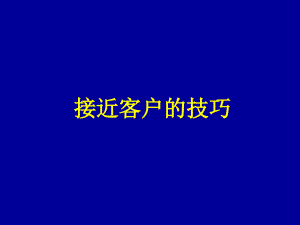 接近客户的技巧